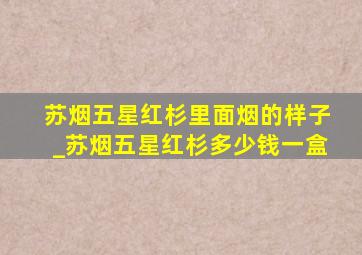 苏烟五星红杉里面烟的样子_苏烟五星红杉多少钱一盒